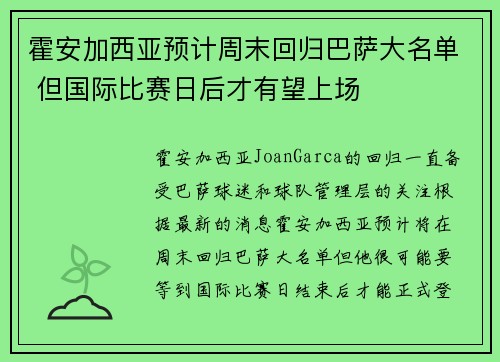 霍安加西亚预计周末回归巴萨大名单 但国际比赛日后才有望上场

霍安加西亚JoanGarca的回归一直备受巴萨球迷和球队管理层的关注根据最新的消息霍安加西亚预计将在周末回归巴萨大名单但他很可能要等到国际比赛日结束后才能正式登